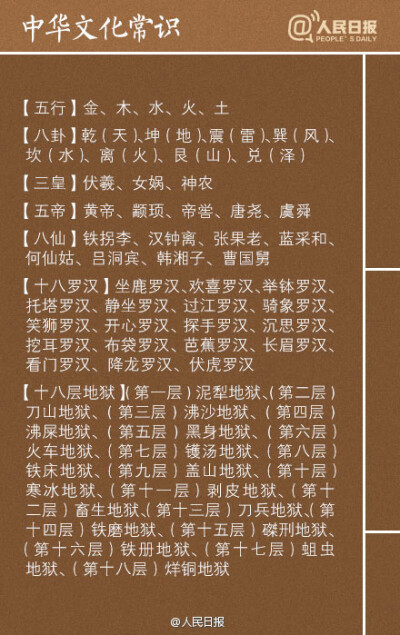 中华文化常识

@人民日报 PEOPLE'S DAILY

【五行】金、木、水、火、土

【八卦】乾（天）、坤（地）、震（雷）、巽（风）、坎（水）、离（火）、艮（山）、兑（泽）

【三皇】伏羲、女娲、神农

【五帝】黄帝、颛顼、帝喾、唐尧、虞舜

【八仙】铁拐李、汉钟离、张果老、蓝采和、何仙姑、吕洞宾、韩湘子、曹国舅

【十八罗汉】坐鹿罗汉、欢喜罗汉、举钵罗汉、托塔罗汉、静坐罗汉、过江罗汉、骑象罗汉、笑狮罗汉、开心罗汉、探手罗汉、沉思罗汉、挖耳罗汉、布袋罗汉、芭蕉罗汉、长眉罗汉、看门罗汉、降龙罗汉、伏虎罗汉

【十八层地狱】(第一层）泥犁地狱、(第二层）刀山地狱、（第三层）沸沙地狱、（第四层）沸屎地狱、（第五层）黑身地狱、（第六层）火车地狱、（第七层）镬汤地狱、（第八层）铁床地狱、（第九层）盖山地狱、（第十层）寒冰地狱、（第十一层）剥皮地狱、（第十二层）畜生地狱、(第十三层）刀兵地狱、(第十四层）铁磨地狱、（第十五层）磔刑地狱、（第十六层）铁册地狱、（第十七层）蛆虫地狱、（第十八层）烊铜地狱

@人民日报